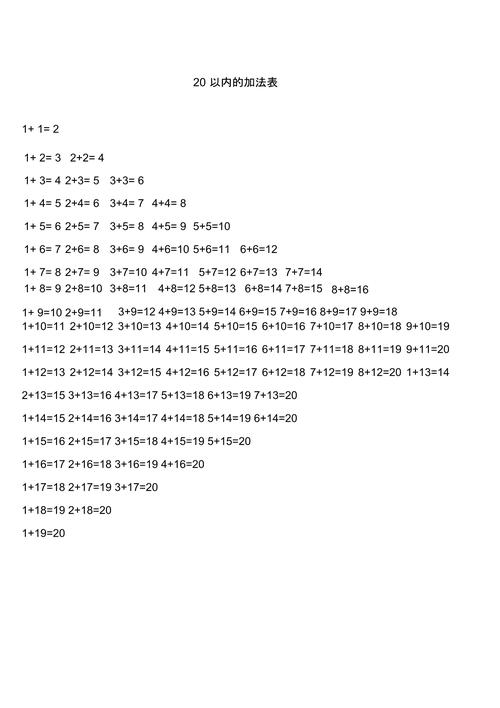 20 以内的加法表

1+ 1= 2

1+ 2= 3 2+2= 4

1+ 3= 4 2+3= 5 3+3= 6

1+ 4= 5 2+4= 6 3+4= 7 4+4= 8

1+ 5= 6 2+5= 7 3+5= 8 4+5= 9 5+5=10

1+ 6= 7 2+6= 8 3+6= 9 4+6=10 5+6=11 6+6=12

1+ 7= 8 2+7= 9 3+7=10 4+7=11 5+7=12 6+7=13 7+7=14

1+ 8= 9 2+8=10 3+8=11 4+8=12 5+8=13 6+8=14 7+8=15 8+8=16

1+ 9=10 2+9=11 3+9=12 4+9=13 5+9=14 6+9=15 7+9=16 8+9=17 9+9=18

1+10=11 2+10=12 3+10=13 4+10=14 5+10=15 6+10=16 7+10=17 8+10=18 9+10=19

1+11=12 2+11=13 3+11=14 4+11=15 5+11=16 6+11=17 7+11=18 8+11=19 9+11=20

1+12=13 2+12=14 3+12=15 4+12=16 5+12=17 6+12=18 7+12=19 8+12=20 1+13=14

2+13=15 3+13=16 4+13=17 5+13=18 6+13=19 7+13=20

1+14=15 2+14=16 3+14=17 4+14=18 5+14=19 6+14=20

1+15=16 2+15=17 3+15=18 4+15=19 5+15=20

1+16=17 2+16=18 3+16=19 4+16=20

1+17=18 2+17=19 3+17=20

1+18=19 2+18=20

1+19=20